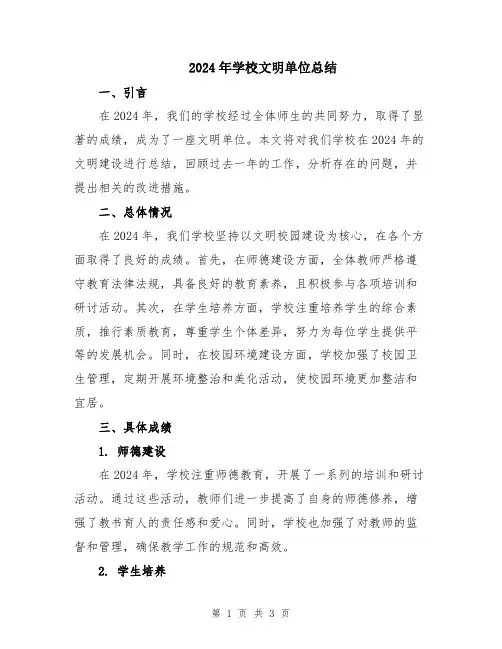 2024年学校文明单位总结

一、引言

在2024年，我们的学校经过全体师生的共同努力，取得了显著的成绩，成为了一座文明单位。本文将对我们学校在2024年的文明建设进行总结，回顾过去一年的工作，分析存在的问题，并提出相关的改进措施。

二、总体情况

在2024年，我们学校坚持以文明校园建设为核心，在各个方面取得了良好的成绩。首先，在师德建设方面，全体教师严格遵守教育法律法规，具备良好的教育素养，且积极参与各项培训和研讨活动。其次，在学生培养方面，学校注重培养学生的综合素质，推行素质教育，尊重学生个体差异，努力为每位学生提供平等的发展机会。同时，在校园环境建设方面，学校加强了校园卫生管理，定期开展环境整治和美化活动，使校园环境更加整洁和宜居。

三、具体成绩

1. 师德建设

在2024年，学校注重师德教育，开展了一系列的培训和研讨活动。通过这些活动，教师们进一步提高了自身的师德修养，增强了教书育人的责任感和爱心。同时，学校也加强了对教师的监督和管理，确保教学工作的规范和高效。

2. 学生培养

第 1 页 共 3 页